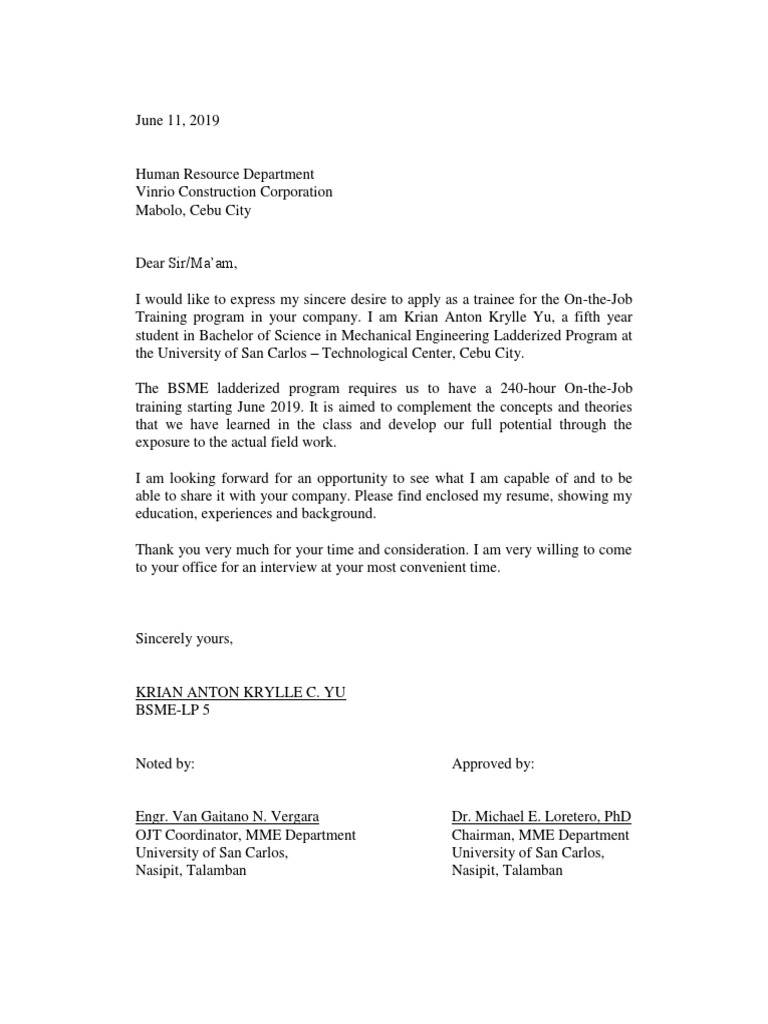 June 11, 2019

Human Resource Department
Vinrio Construction Corporation
Mabolo, Cebu City

Dear Sir/Ma'am,

I would like to express my sincere desire to apply as a trainee for the On-the-Job Training program in your company. I am Krian Anton Krylle Yu, a fifth year student in Bachelor of Science in Mechanical Engineering Ladderized Program at the University of San Carlos – Technological Center, Cebu City.

The BSME ladderized program requires us to have a 240-hour On-the-Job training starting June 2019. It is aimed to complement the concepts and theories that we have learned in the class and develop our full potential through the exposure to the actual field work.

I am looking forward for an opportunity to see what I am capable of and to be able to share it with your company. Please find enclosed my resume, showing my education, experiences and background.

Thank you very much for your time and consideration. I am very willing to come to your office for an interview at your most convenient time.

Sincerely yours,

KRIAN ANTON KRYLLE C. YU
BSME-LP 5

Noted by:

Engr. Van Gaitano N. Vergara
OJT Coordinator, MME Department
University of San Carlos,
Nasipit, Talamban

Approved by:

Dr. Michael E. Loretero, PhD
Chairman, MME Department
University of San Carlos,
Nasipit, Talamban